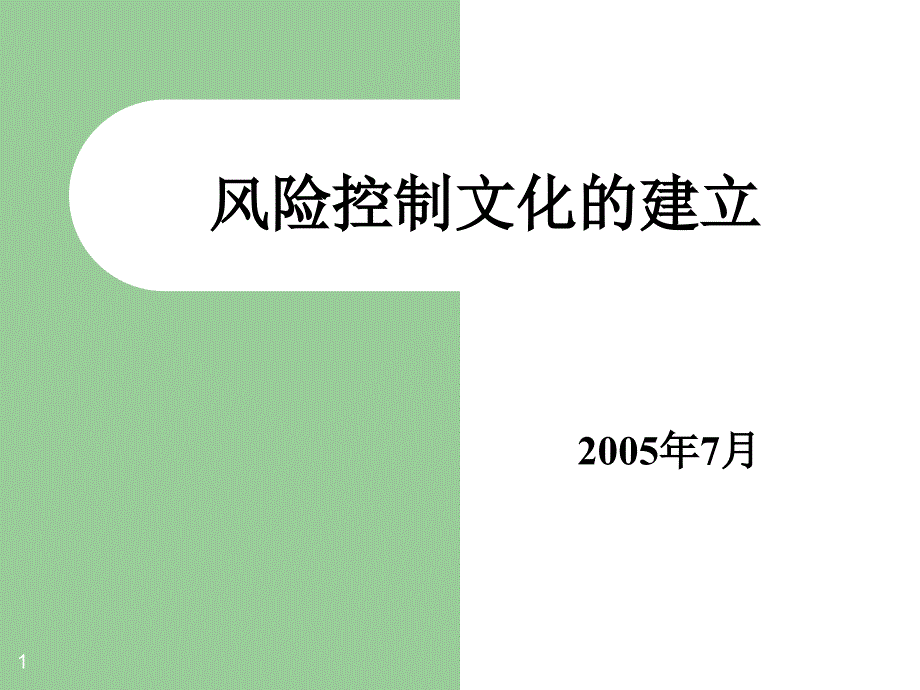 风险控制文化的建立

2005年7月

1